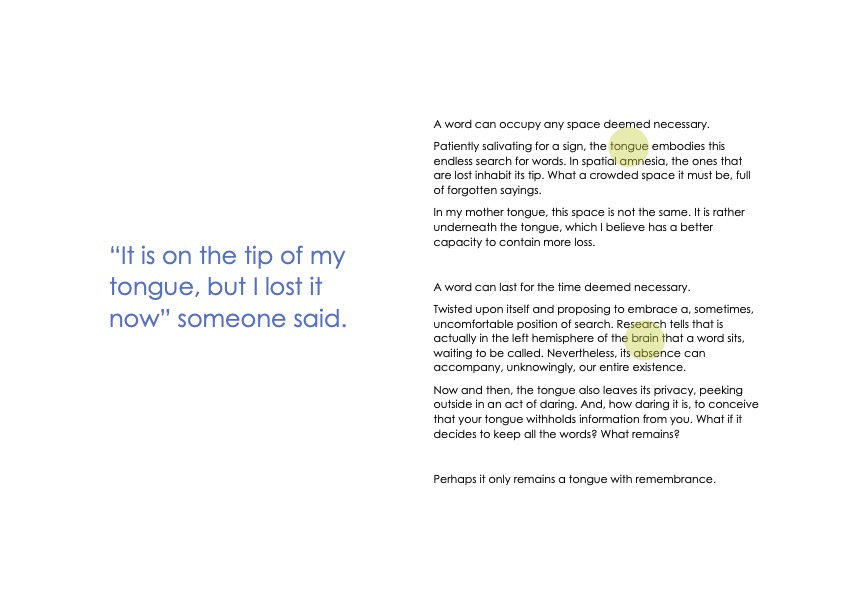 "It is on the tip of my tongue, but I lost it now" someone said.

A word can occupy any space deemed necessary.

Patiently salivating for a sign, the tongue embodies this endless search for words. In spatial amnesia, the ones that are lost inhabit its tip. What a crowded space it must be, full of forgotten sayings.

In my mother tongue, this space is not the same. It is rather underneath the tongue, which I believe has a better capacity to contain more loss.

A word can last for the time deemed necessary.

Twisted upon itself and proposing to embrace a, sometimes, uncomfortable position of search. Research tells that is actually in the left hemisphere of the brain that a word sits, waiting to be called. Nevertheless, its absence can accompany, unknowingly, our entire existence.

Now and then, the tongue also leaves its privacy, peeking outside in an act of daring. And, how daring it is, to conceive that your tongue withholds information from you. What if it decides to keep all the words? What remains?

Perhaps it only remains a tongue with remembrance.